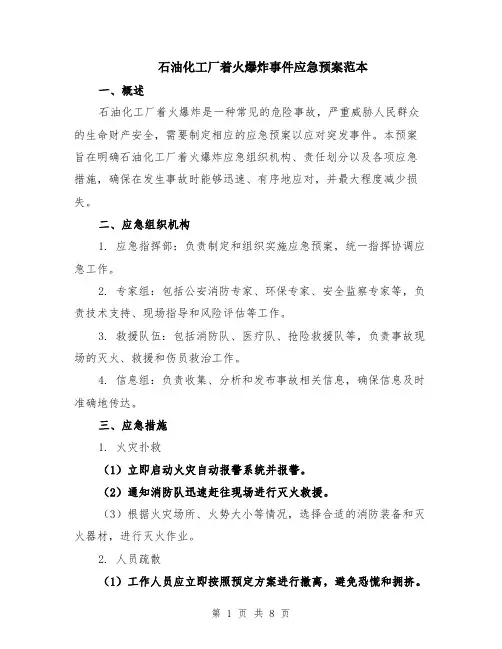 石油化工厂着火爆炸事件应急预案范本

一、概述

石油化工厂着火爆炸是一种常见的危险事故，严重威胁人民群众的生命财产安全，需要制定相应的应急预案以应对突发事件。本预案旨在明确石油化工厂着火爆炸应急组织机构、责任划分以及各项应急措施，确保在发生事故时能够迅速、有序地应对，并最大程度减少损失。

二、应急组织机构

1. 应急指挥部：负责制定和组织实施应急预案，统一指挥协调应急工作。

2. 专家组：包括公安消防专家、环保专家、安全监察专家等，负责技术支持、现场指导和风险评估等工作。

3. 救援队伍：包括消防队、医疗队、抢险救援队等，负责事故现场的灭火、救援和伤员救治工作。

4. 信息组：负责收集、分析和发布事故相关信息，确保信息及时准确地传达。

三、应急措施

1. 火灾扑救

（1）立即启动火灾自动报警系统并报警。

（2）通知消防队迅速赶往现场进行灭火救援。

（3）根据火灾场所、火势大小等情况，选择合适的消防装备和灭火器材，进行灭火作业。

2. 人员疏散

（1）工作人员应立即按照预定方案进行撤离，避免恐慌和拥挤。

第 1 页 共 8 页